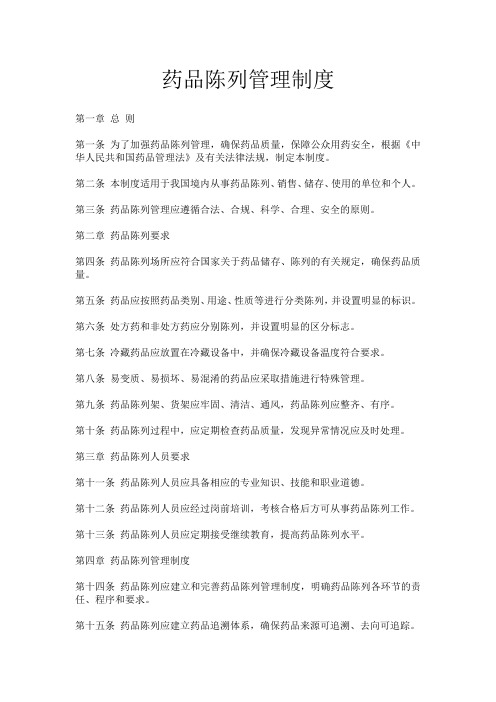 药品陈列管理制度

第一章 总 则

第一条 为了加强药品陈列管理，确保药品质量，保障公众用药安全，根据《中华人民共和国药品管理法》及有关法律法规，制定本制度。

第二条 本制度适用于我国境内从事药品陈列、销售、储存、使用的单位和个人。

第三条 药品陈列管理应遵循合法、合规、科学、合理、安全的原则。

第二章 药品陈列要求

第四条 药品陈列场所应符合国家关于药品储存、陈列的有关规定，确保药品质量。

第五条 药品应按照药品类别、用途、性质等进行分类陈列，并设置明显的标识。

第六条 处方药和非处方药应分别陈列，并设置明显的区分标志。

第七条 冷藏药品应放置在冷藏设备中，并确保冷藏设备温度符合要求。

第八条 易变质、易损坏、易混淆的药品应采取措施进行特殊管理。

第九条 药品陈列架、货架应牢固、清洁、通风，药品陈列应整齐、有序。

第十条 药品陈列过程中，应定期检查药品质量，发现异常情况应及时处理。

第三章 药品陈列人员要求

第十一条 药品陈列人员应具备相应的专业知识、技能和职业道德。

第十二条 药品陈列人员应经过岗前培训，考核合格后方可从事药品陈列工作。

第十三条 药品陈列人员应定期接受继续教育，提高药品陈列水平。

第四章 药品陈列管理制度

第十四条 药品陈列应建立和完善药品陈列管理制度，明确药品陈列各环节的责任、程序和要求。

第十五条 药品陈列应建立药品追溯体系，确保药品来源可追溯、去向可追踪。